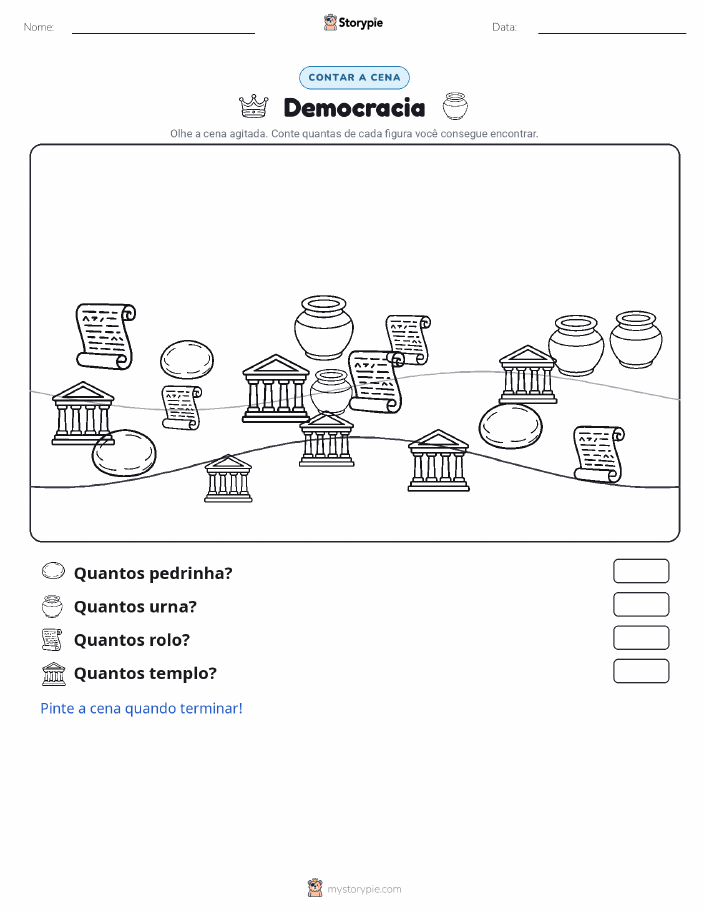 Nome:

Storypie

Data:

CONTAR A CENA

Democracia

Olhe a cena agitada. Conte quantas de cada figura você consegue encontrar.

Quantos pedrinha?

Quantos urna?

Quantos rolo?

Quantos templo?

Pinte a cena quando terminar!

mystorypie.com